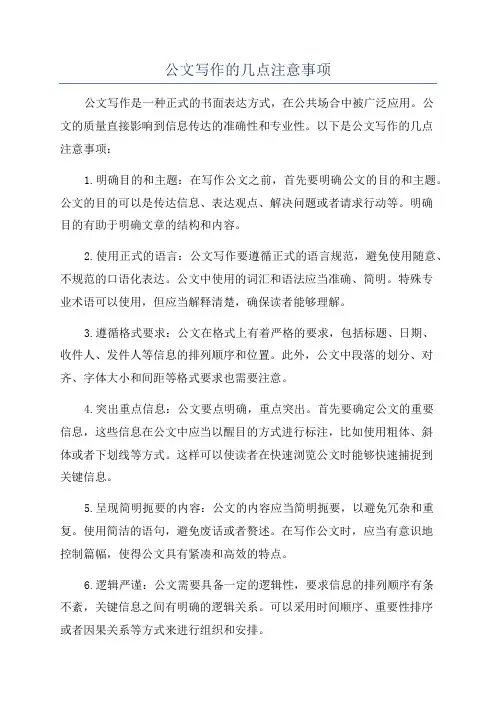 公文写作的几点注意事项

公文写作是一种正式的书面表达方式，在公共场合中被广泛应用。公文的质量直接影响到信息传达的准确性和专业性。以下是公文写作的几点注意事项：

1.明确目的和主题：在写作公文之前，首先要明确公文的目的和主题。公文的目的可以是传达信息、表达观点、解决问题或者请求行动等。明确目的有助于明确文章的结构和内容。

2.使用正式的语言：公文写作要遵循正式的语言规范，避免使用随意、不规范的口语化表达。公文中使用的词汇和语法应当准确、简明。特殊专业术语可以使用，但应当解释清楚，确保读者能够理解。

3.遵循格式要求：公文在格式上有着严格的要求，包括标题、日期、收件人、发件人等信息的排列顺序和位置。此外，公文中段落的划分、对齐、字体大小和间距等格式要求也需要注意。

4.突出重点信息：公文要点明确，重点突出。首先要确定公文的重要信息，这些信息在公文中应当以醒目的方式进行标注，比如使用粗体、斜体或者下划线等方式。这样可以使读者在快速浏览公文时能够快速捕捉到关键信息。

5.呈现简明扼要的内容：公文的内容应当简明扼要，以避免冗杂和重复。使用简洁的语句，避免废话或者赘述。在写作公文时，应当有意识地控制篇幅，使得公文具有紧凑和高效的特点。

6.逻辑严谨：公文需要具备一定的逻辑性，要求信息的排列顺序有条不紊，关键信息之间有明确的逻辑关系。可以采用时间顺序、重要性排序或者因果关系等方式来进行组织和安排。